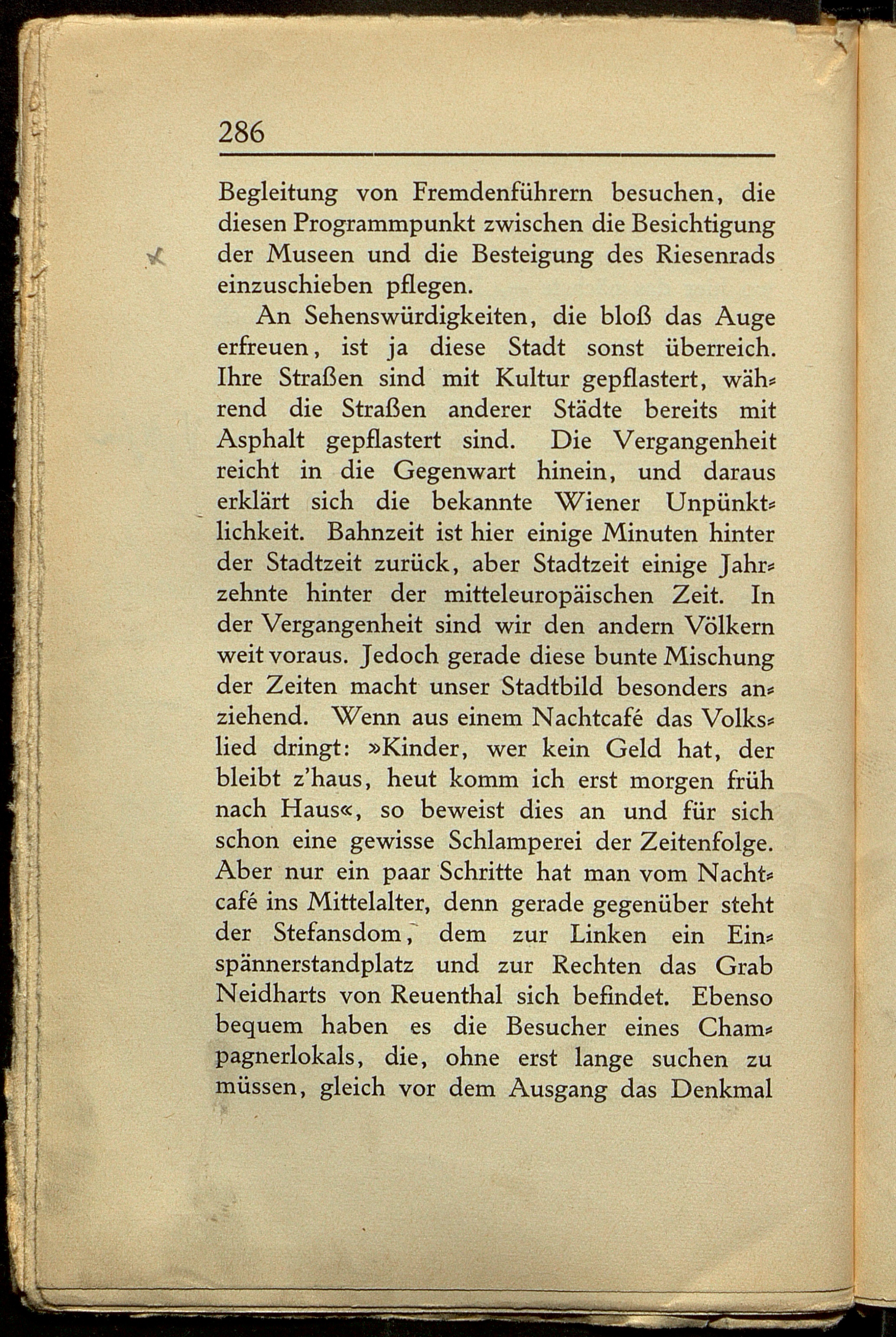 286

Begleitung von Fremdenführern besuchen, die diesen Programmpunkt zwischen die Besichtigung der Museen und die Besteigung des Riesenrads einzuschieben pflegen.

An Sehenswürdigkeiten, die bloß das Auge erfreuen, ist ja diese Stadt sonst überreich. Ihre Straßen sind mit Kultur gepflastert, während die Straßen anderer Städte bereits mit Asphalt gepflastert sind. Die Vergangenheit reicht in die Gegenwart hinein, und daraus erklärt sich die bekannte Wiener Unpünktlichkeit. Bahnzeit ist hier einige Minuten hinter der Stadtzeit zurück, aber Stadtzeit einige Jahrzehnte hinter der mitteleuropäischen Zeit. In der Vergangenheit sind wir den andern Völkern weit voraus. Jedoch gerade diese bunte Mischung der Zeiten macht unser Stadtbild besonders anziehend. Wenn aus einem Nachtcafé das Volkslied dringt: »Kinder, wer kein Geld hat, der bleibt z'haus, heut komm ich erst morgen früh nach Haus«, so beweist dies an und für sich schon eine gewisse Schlamperei der Zeitenfolge. Aber nur ein paar Schritte hat man vom Nachtcafé ins Mittelalter, denn gerade gegenüber steht der Stefansdom, dem zur Linken ein Einspännerstandplatz und zur Rechten das Grab Neidharts von Reuenthal sich befindet. Ebenso bequem haben es die Besucher eines Champagnerlokals, die, ohne erst lange suchen zu müssen, gleich vor dem Ausgang das Denkmal